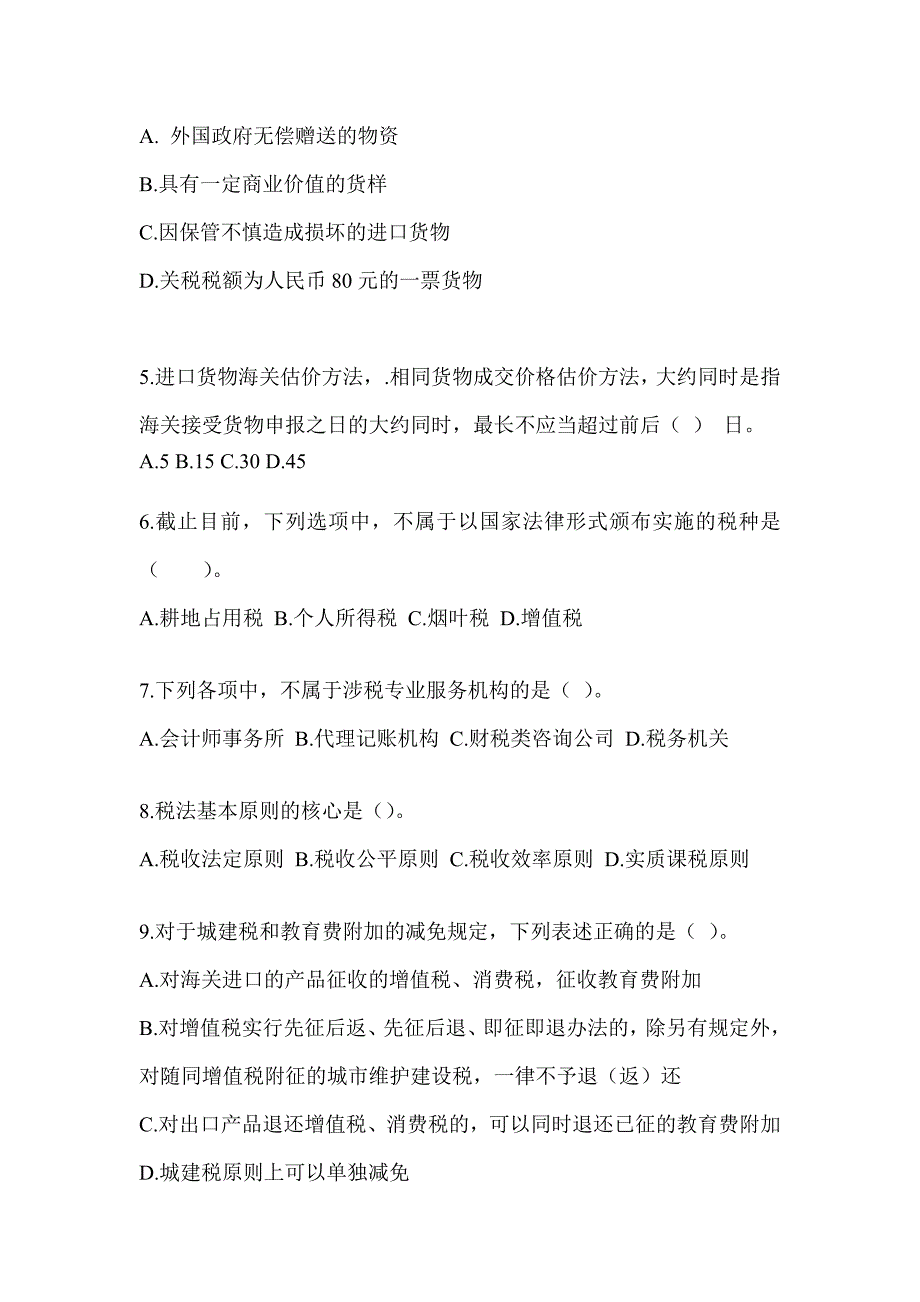 A. 外国政府无偿赠送的物资

B.具有一定商业价值的货样

C.因保管不慎造成损坏的进口货物

D.关税税额为人民币 80 元的一票货物

5.进口货物海关估价方法，.相同货物成交价格估价方法，大约同时是指海关接受货物申报之日的大约同时，最长不应当超过前后（ ） 日。
A.5 B.15 C.30 D.45

6.截止目前，下列选项中，不属于以国家法律形式颁布实施的税种是（ ）。

A.耕地占用税 B.个人所得税 C.烟叶税 D.增值税

7.下列各项中，不属于涉税专业服务机构的是（ ）。

A.会计师事务所 B.代理记账机构 C.财税类咨询公司 D.税务机关

8.税法基本原则的核心是（）。

A.税收法定原则 B.税收公平原则 C.税收效率原则 D.实质课税原则

9.对于城建税和教育费附加的减免规定，下列表述正确的是（ ）。

A.对海关进口的产品征收的增值税、消费税，征收教育费附加

B.对增值税实行先征后返、先征后退、即征即退办法的，除另有规定外，对随同增值税附征的城市维护建设税，一律不予退（返）还

C.对出口产品退还增值税、消费税的，可以同时退还已征的教育费附加

D.城建税原则上可以单独减免